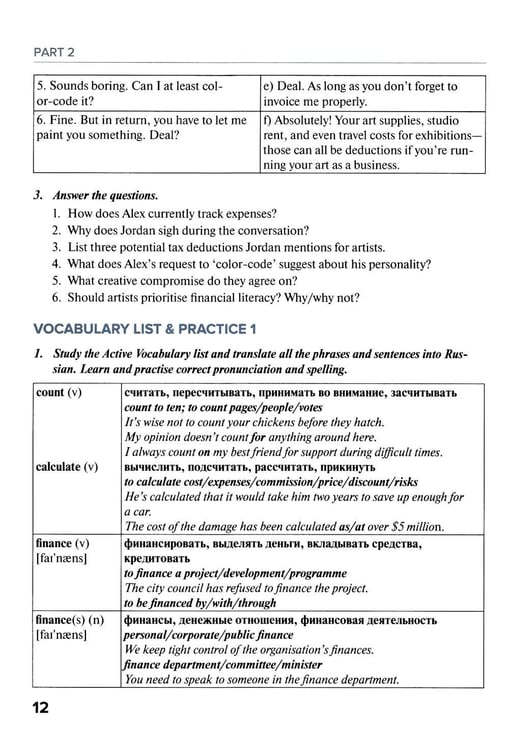 PART 2

| 5. Sounds boring. Can I at least color-code it? | e) Deal. As long as you don't forget to invoice me properly. |
|---|---|
| 6. Fine. But in return, you have to let me paint you something. Deal? | f) Absolutely! Your art supplies, studio rent, and even travel costs for exhibitions—those can all be deductions if you're running your art as a business. |

3. Answer the questions.
1. How does Alex currently track expenses?
2. Why does Jordan sigh during the conversation?
3. List three potential tax deductions Jordan mentions for artists.
4. What does Alex's request to 'color-code' suggest about his personality?
5. What creative compromise do they agree on?
6. Should artists prioritise financial literacy? Why/why not?

VOCABULARY LIST & PRACTICE 1

1. Study the Active Vocabulary list and translate all the phrases and sentences into Russian. Learn and practise correct pronunciation and spelling.

| count (v) | считать, пересчитывать, принимать во внимание, засчитывать count to ten; to count pages/people/votes It's wise not to count your chickens before they hatch. My opinion doesn't count for anything around here. I always count on my best friend for support during difficult times. |
|---|---|
| calculate (v) | вычислить, подсчитать, рассчитать, прикинуть to calculate cost/expenses/commission/price/discount/risks He's calculated that it would take him two years to save up enough for a car. The cost of the damage has been calculated as/at over $5 million. |
| finance (v) [faɪ'næns] | финансировать, выделять деньги, вкладывать средства, кредитовать to finance a project/development/programme The city council has refused to finance the project. to be financed by/with/through |
| finance(s) (n) [faɪ'næns] | финансы, денежные отношения, финансовая деятельность personal/corporate/public finance We keep tight control of the organisation's finances. finance department/committee/minister You need to speak to someone in the finance department. |

12